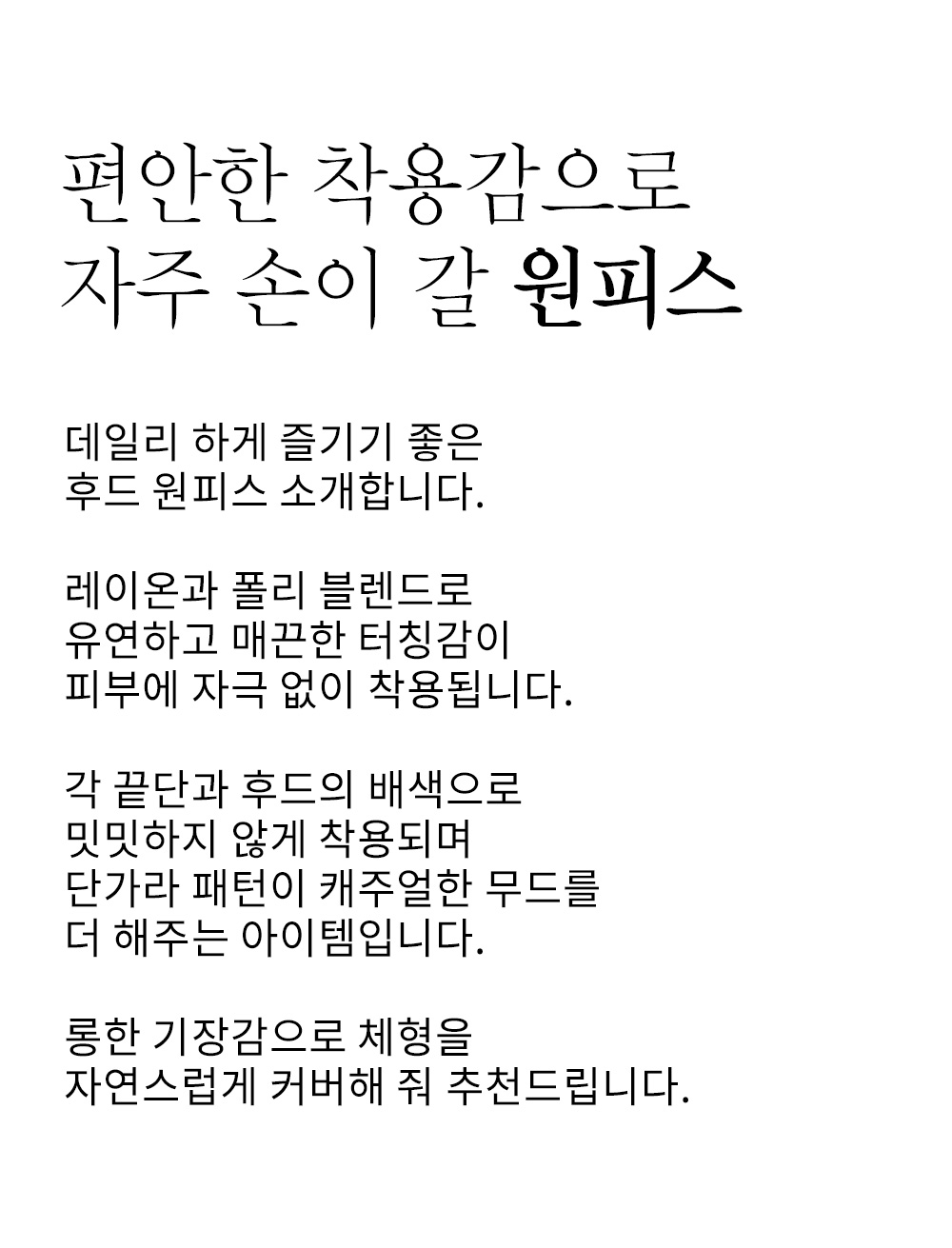 편안한 착용감으로
자주 손이 갈 원피스

데일리 하게 즐기기 좋은
후드 원피스 소개합니다.

레이온과 폴리 블렌드로
유연하고 매끈한 터칭감이
피부에 자극 없이 착용됩니다.

각 끝단과 후드의 배색으로
밋밋하지 않게 착용되며
단가라 패턴이 캐주얼한 무드를
더 해주는 아이템입니다.

롱한 기장감으로 체형을
자연스럽게 커버해 줘 추천드립니다.